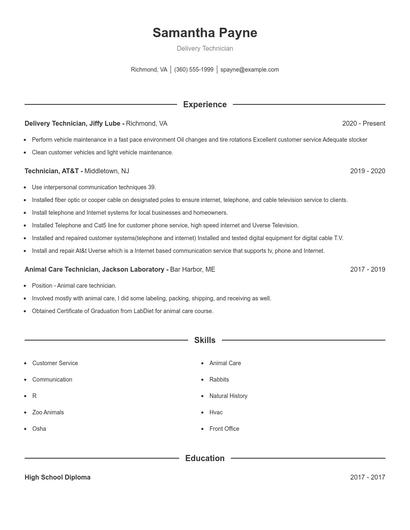 Samantha Payne

Delivery Technician

Richmond, VA | (360) 555-1999 | spayne@example.com

Experience

Delivery Technician, Jiffy Lube - Richmond, VA 2020 - Present

- Perform vehicle maintenance in a fast pace environment Oil changes and tire rotations Excellent customer service Adequate stocker
- Clean customer vehicles and light vehicle maintenance.

Technician, AT&T - Middletown, NJ 2019 - 2020

- Use interpersonal communication techniques 39.
- Installed fiber optic or cooper cable on designated poles to ensure internet, telephone, and cable television service to clients.
- Install telephone and Internet systems for local businesses and homeowners.
- Installed Telephone and Cat5 line for customer phone service, high speed internet and Uverse Television.
- Installed and repaired customer systems(telephone and internet) Installed and tested digital equipment for digital cable T.V.
- Install and repair At&t Uverse which is a Internet based communication service that supports tv, phone and Internet.

Animal Care Technician, Jackson Laboratory - Bar Harbor, ME 2017 - 2019

- Position - Animal care technician.
- Involved mostly with animal care, I did some labeling, packing, shipping, and receiving as well.
- Obtained Certificate of Graduation from LabDiet for animal care course.

Skills

- Customer Service
- Communication
- R
- Zoo Animals
- Osha

- Animal Care
- Rabbits
- Natural History
- Hvac
- Front Office

Education

High School Diploma 2017 - 2017